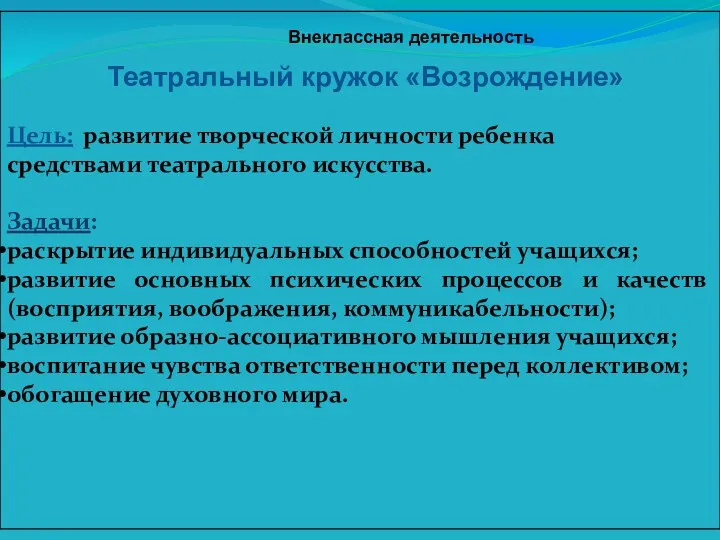 Внеклассная деятельность

Театральный кружок «Возрождение»

Цель: развитие творческой личности ребенка средствами театрального искусства.

Задачи:
•раскрытие индивидуальных способностей учащихся;
•развитие основных психических процессов и качеств (восприятия, воображения, коммуникабельности);
•развитие образно-ассоциативного мышления учащихся;
•воспитание чувства ответственности перед коллективом;
•обогащение духовного мира.